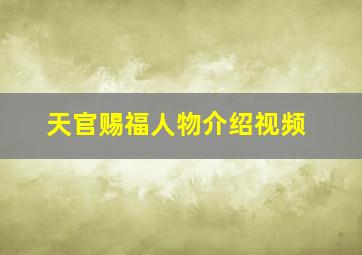 天官赐福人物介绍视频